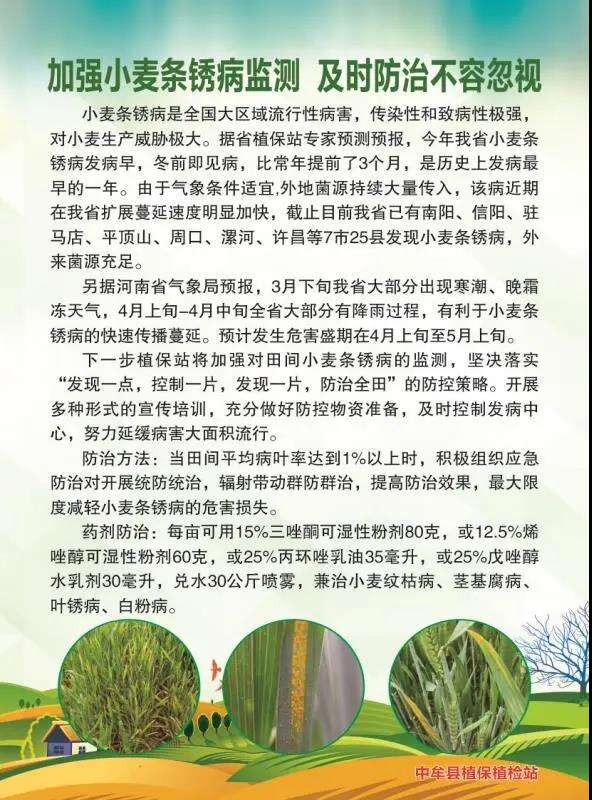 加强小麦条锈病监测 及时防治不容忽视

小麦条锈病是全国大区域流行性病害，传染性和致病性极强，对小麦生产威胁极大。据省植保站专家预测预报，今年我省小麦条锈病发病早，冬前即见病，比常年提前了3个月，是历史上发病最早的一年。由于气象条件适宜,外地菌源持续大量传入，该病近期在我省扩展蔓延速度明显加快，截止目前我省已有南阳、信阳、驻马店、平顶山、周口、漯河、许昌等7市25县发现小麦条锈病，外来菌源充足。

另据河南省气象局预报，3月下旬我省大部分出现寒潮、晚霜冻天气，4月上旬–4月中旬全省大部分有降雨过程，有利于小麦条锈病的快速传播蔓延。预计发生危害盛期在4月上旬至5月上旬。

下一步植保站将加强对田间小麦条锈病的监测，坚决落实“发现一点，控制一片，发现一片，防治全田”的防控策略。开展多种形式的宣传培训，充分做好防控物资准备，及时控制发病中心，努力延缓病害大面积流行。

防治方法：当田间平均病叶率达到1%以上时，积极组织应急防治对开展统防统治，辐射带动群防群治，提高防治效果，最大限度减轻小麦条锈病的危害损失。

药剂防治：每亩可用15%三唑酮可湿性粉剂80克，或12.5%烯唑醇可湿性粉剂60克，或25%丙环唑乳油35毫升，或25%戊唑醇水乳剂30毫升，兑水30公斤喷雾，兼治小麦纹枯病、茎基腐病、叶锈病、白粉病。

中牟县植保植检站